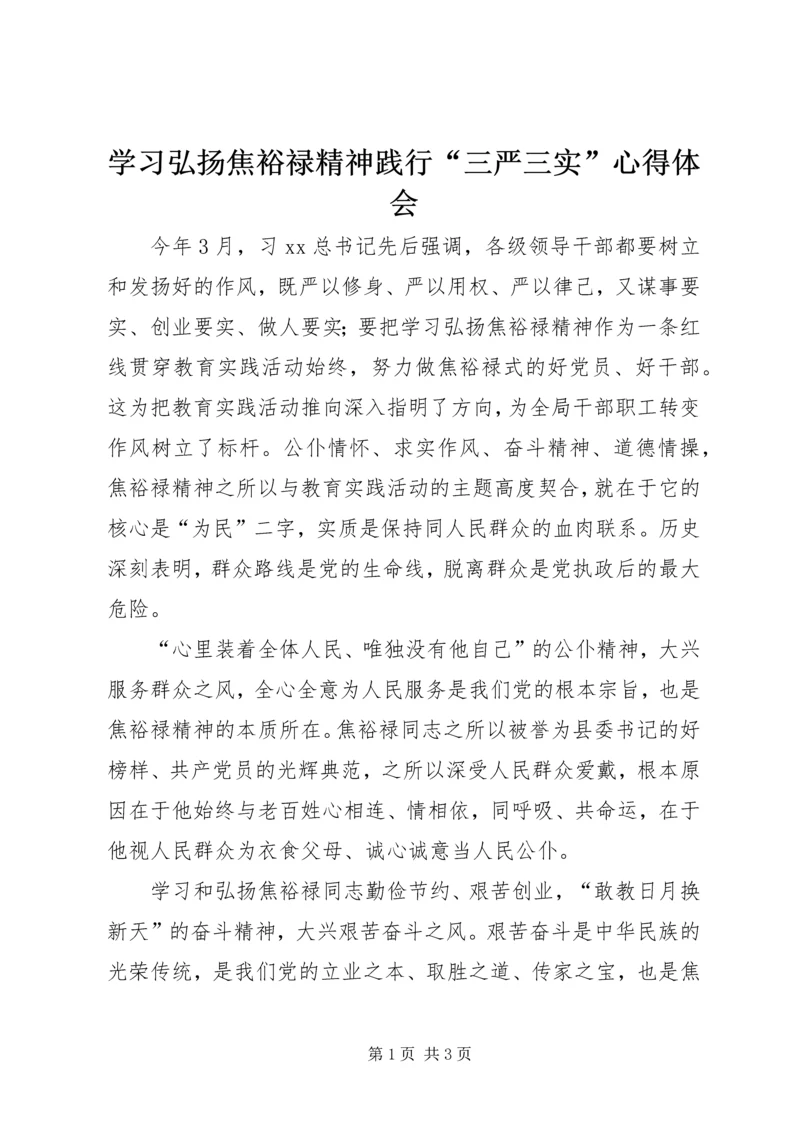 学习弘扬焦裕禄精神践行“三严三实”心得体会

今年3月，习xx总书记先后强调，各级领导干部都要树立和发扬好的作风，既严以修身、严以用权、严以律己，又谋事要实、创业要实、做人要实;要把学习弘扬焦裕禄精神作为一条红线贯穿教育实践活动始终，努力做焦裕禄式的好党员、好干部。这为把教育实践活动推向深入指明了方向，为全局干部职工转变作风树立了标杆。公仆情怀、求实作风、奋斗精神、道德情操，焦裕禄精神之所以与教育实践活动的主题高度契合，就在于它的核心是“为民”二字，实质是保持同人民群众的血肉联系。历史深刻表明，群众路线是党的生命线，脱离群众是党执政后的最大危险。

“心里装着全体人民、唯独没有他自己”的公仆精神，大兴服务群众之风，全心全意为人民服务是我们党的根本宗旨，也是焦裕禄精神的本质所在。焦裕禄同志之所以被誉为县委书记的好榜样、共产党员的光辉典范，之所以深受人民群众爱戴，根本原因在于他始终与老百姓心相连、情相依，同呼吸、共命运，在于他视人民群众为衣食父母、诚心诚意当人民公仆。

学习和弘扬焦裕禄同志勤俭节约、艰苦创业，“敢教日月换新天”的奋斗精神，大兴艰苦奋斗之风。艰苦奋斗是中华民族的光荣传统，是我们党的立业之本、取胜之道、传家之宝，也是焦

第1页 共3页